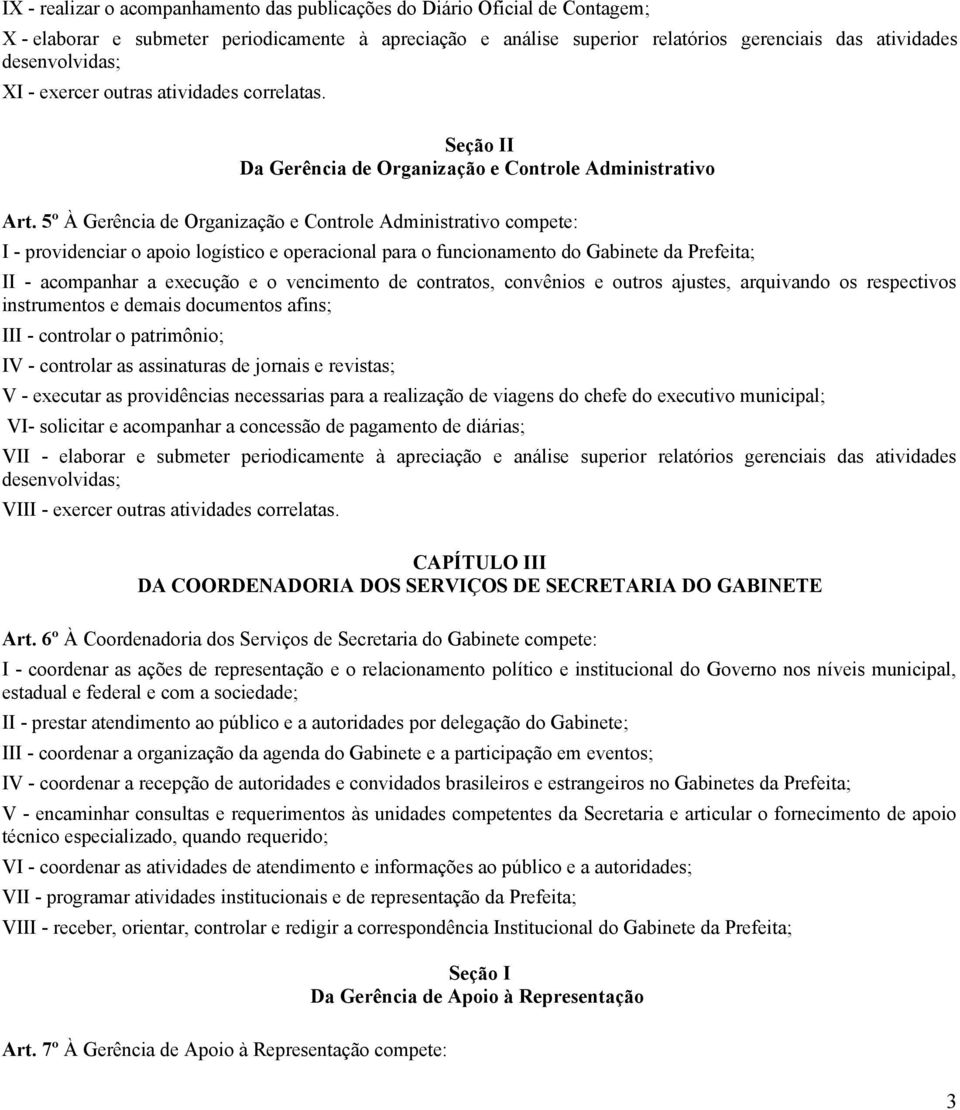 IX - realizar o acompanhamento das publicações do Diário Oficial de Contagem;

X - elaborar e submeter periodicamente à apreciação e análise superior relatórios gerenciais das atividades desenvolvidas;

XI - exercer outras atividades correlatas.

Seção II
Da Gerência de Organização e Controle Administrativo

Art. 5º À Gerência de Organização e Controle Administrativo compete:

I - providenciar o apoio logístico e operacional para o funcionamento do Gabinete da Prefeita;

II - acompanhar a execução e o vencimento de contratos, convênios e outros ajustes, arquivando os respectivos instrumentos e demais documentos afins;

III - controlar o patrimônio;

IV - controlar as assinaturas de jornais e revistas;

V - executar as providências necessarias para a realização de viagens do chefe do executivo municipal;

VI- solicitar e acompanhar a concessão de pagamento de diárias;

VII - elaborar e submeter periodicamente à apreciação e análise superior relatórios gerenciais das atividades desenvolvidas;

VIII - exercer outras atividades correlatas.

CAPÍTULO III
DA COORDENADORIA DOS SERVIÇOS DE SECRETARIA DO GABINETE

Art. 6º À Coordenadoria dos Serviços de Secretaria do Gabinete compete:

I - coordenar as ações de representação e o relacionamento político e institucional do Governo nos níveis municipal, estadual e federal e com a sociedade;

II - prestar atendimento ao público e a autoridades por delegação do Gabinete;

III - coordenar a organização da agenda do Gabinete e a participação em eventos;

IV - coordenar a recepção de autoridades e convidados brasileiros e estrangeiros no Gabinetes da Prefeita;

V - encaminhar consultas e requerimentos às unidades competentes da Secretaria e articular o fornecimento de apoio técnico especializado, quando requerido;

VI - coordenar as atividades de atendimento e informações ao público e a autoridades;

VII - programar atividades institucionais e de representação da Prefeita;

VIII - receber, orientar, controlar e redigir a correspondência Institucional do Gabinete da Prefeita;

Seção I
Da Gerência de Apoio à Representação

Art. 7º À Gerência de Apoio à Representação compete:

3